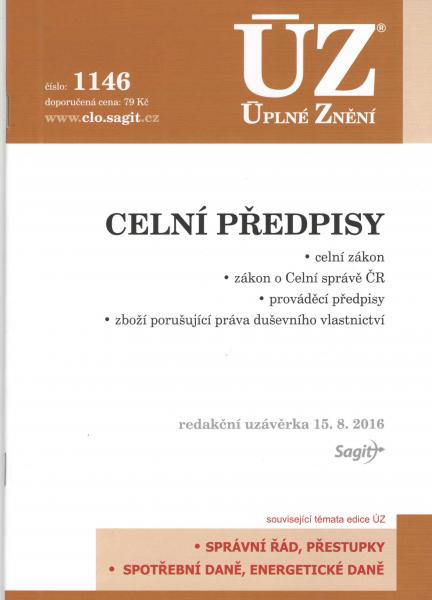 číslo: 1146
doporučená cena: 79 Kč
www.clo.sagit.cz

ÚZ®
ÚPLNÉ ZNĚNÍ

CELNÍ PŘEDPISY

• celní zákon
• zákon o Celní správě ČR
• prováděcí předpisy
• zboží porušující práva duševního vlastnictví

redakční uzávěrka 15. 8. 2016

Sagit

související témata edice ÚZ

• SPRÁVNÍ ŘÁD, PŘESTUPKY
• SPOTŘEBNÍ DANĚ, ENERGETICKÉ DANĚ